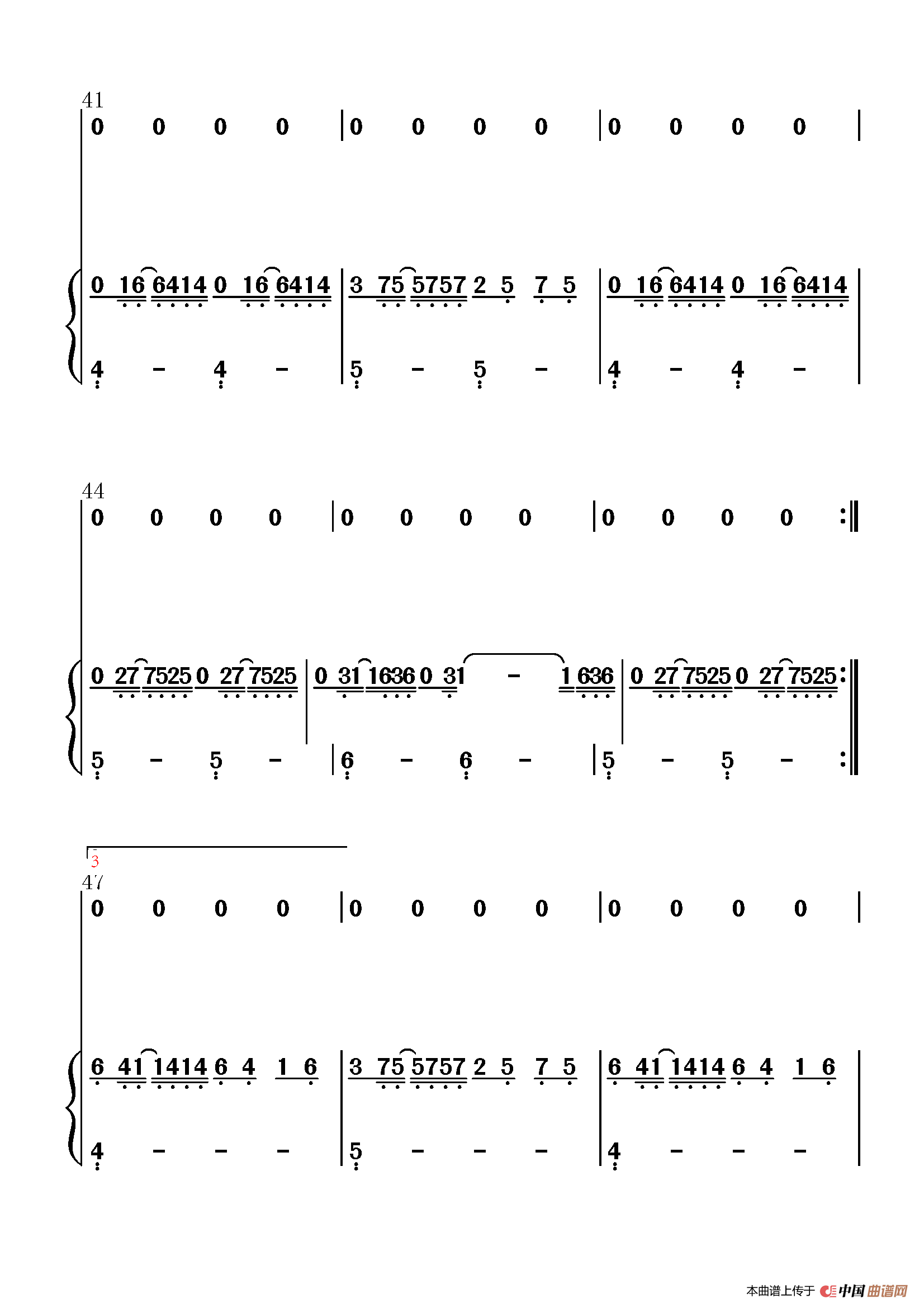 41
0 0 0 0 | 0 0 0 0 | 0 0 0 0 |

0 16 6414 0 16 6414 | 3 75 5757 2 5 7 5 | 0 16 6414 0 16 6414 |

4 - 4 - | 5 - 5 - | 4 - 4 - |

44
0 0 0 0 | 0 0 0 0 | 0 0 0 0 :‖

0 27 7525 0 27 7525 | 0 31 1636 0 31 - 1 636 | 0 27 7525 0 27 7525 :‖

5 - 5 - | 6 - 6 - | 5 - 5 - :‖

3
47
0 0 0 0 | 0 0 0 0 | 0 0 0 0 |

6 41 1414 6 4 1 6 | 3 75 5757 2 5 7 5 | 6 41 1414 6 4 1 6 |

4 - - - | 5 - - - | 4 - - - |

本曲谱上传于 中国曲谱网